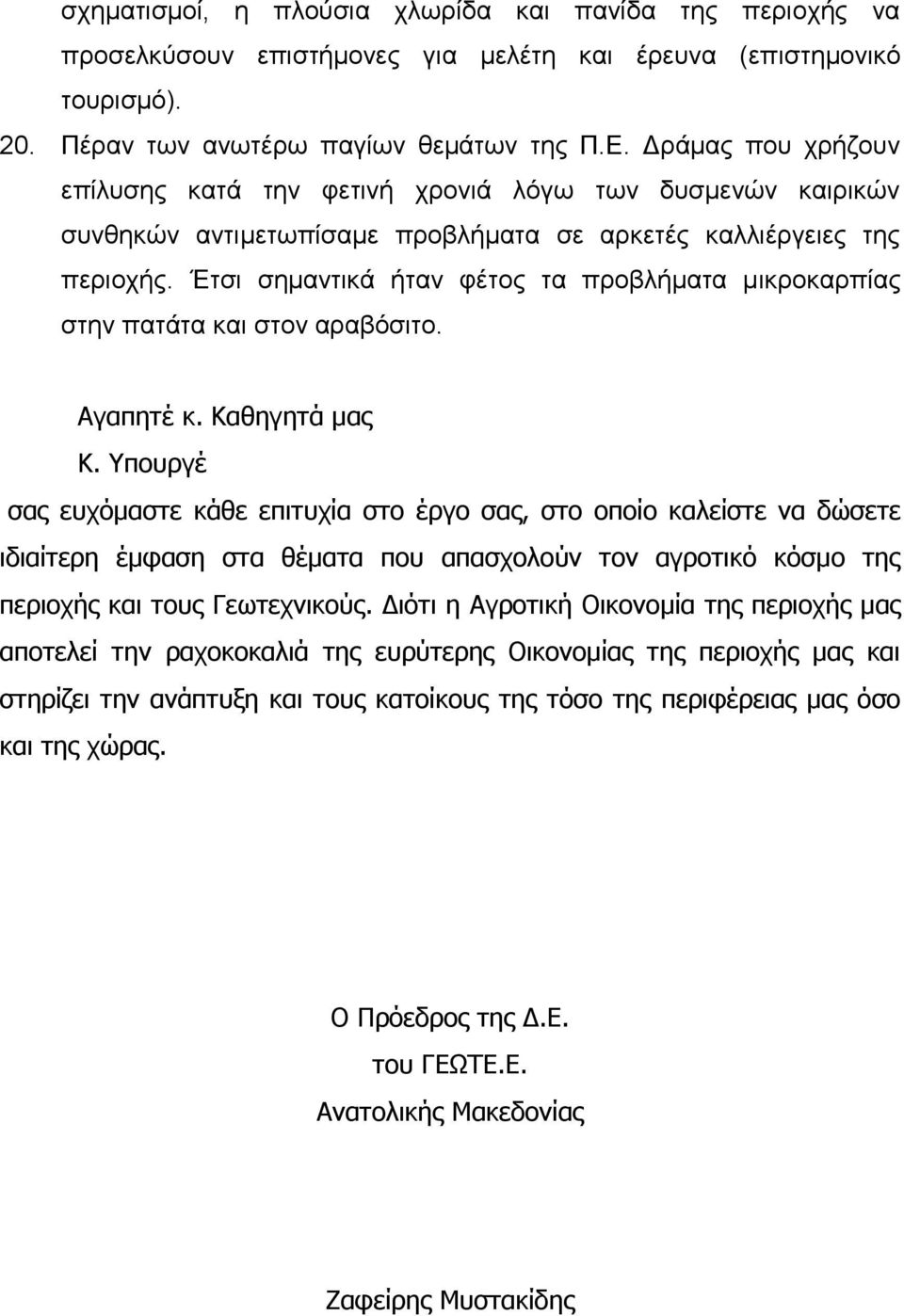 σχηματισμοί, η πλούσια χλωρίδα και πανίδα της περιοχής να προσελκύσουν επιστήμονες για μελέτη και έρευνα (επιστημονικό τουρισμό).

20. Πέραν των ανωτέρω παγίων θεμάτων της Π.Ε. Δράμας που χρήζουν επίλυσης κατά την φετινή χρονιά λόγω των δυσμενών καιρικών συνθηκών αντιμετωπίσαμε προβλήματα σε αρκετές καλλιέργειες της περιοχής. Έτσι σημαντικά ήταν φέτος τα προβλήματα μικροκαρπίας στην πατάτα και στον αραβόσιτο.

Αγαπητέ κ. Καθηγητά μας

Κ. Υπουργέ

σας ευχόμαστε κάθε επιτυχία στο έργο σας, στο οποίο καλείστε να δώσετε ιδιαίτερη έμφαση στα θέματα που απασχολούν τον αγροτικό κόσμο της περιοχής και τους Γεωτεχνικούς. Διότι η Αγροτική Οικονομία της περιοχής μας αποτελεί την ραχοκοκαλιά της ευρύτερης Οικονομίας της περιοχής μας και στηρίζει την ανάπτυξη και τους κατοίκους της τόσο της περιφέρειας μας όσο και της χώρας.

Ο Πρόεδρος της Δ.Ε.
του ΓΕΩΤΕ.Ε.
Ανατολικής Μακεδονίας

Ζαφείρης Μυστακίδης